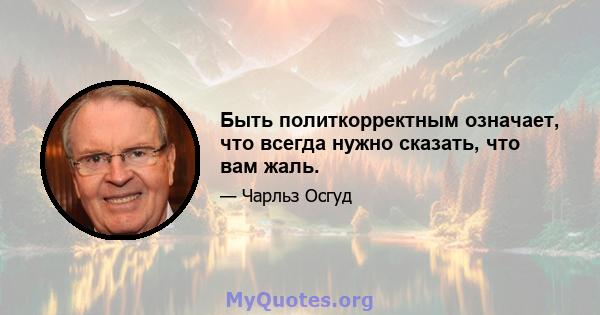 Быть политкорректным означает, что всегда нужно сказать, что вам жаль.

— Чарльз Осгуд

MyQuotes.org